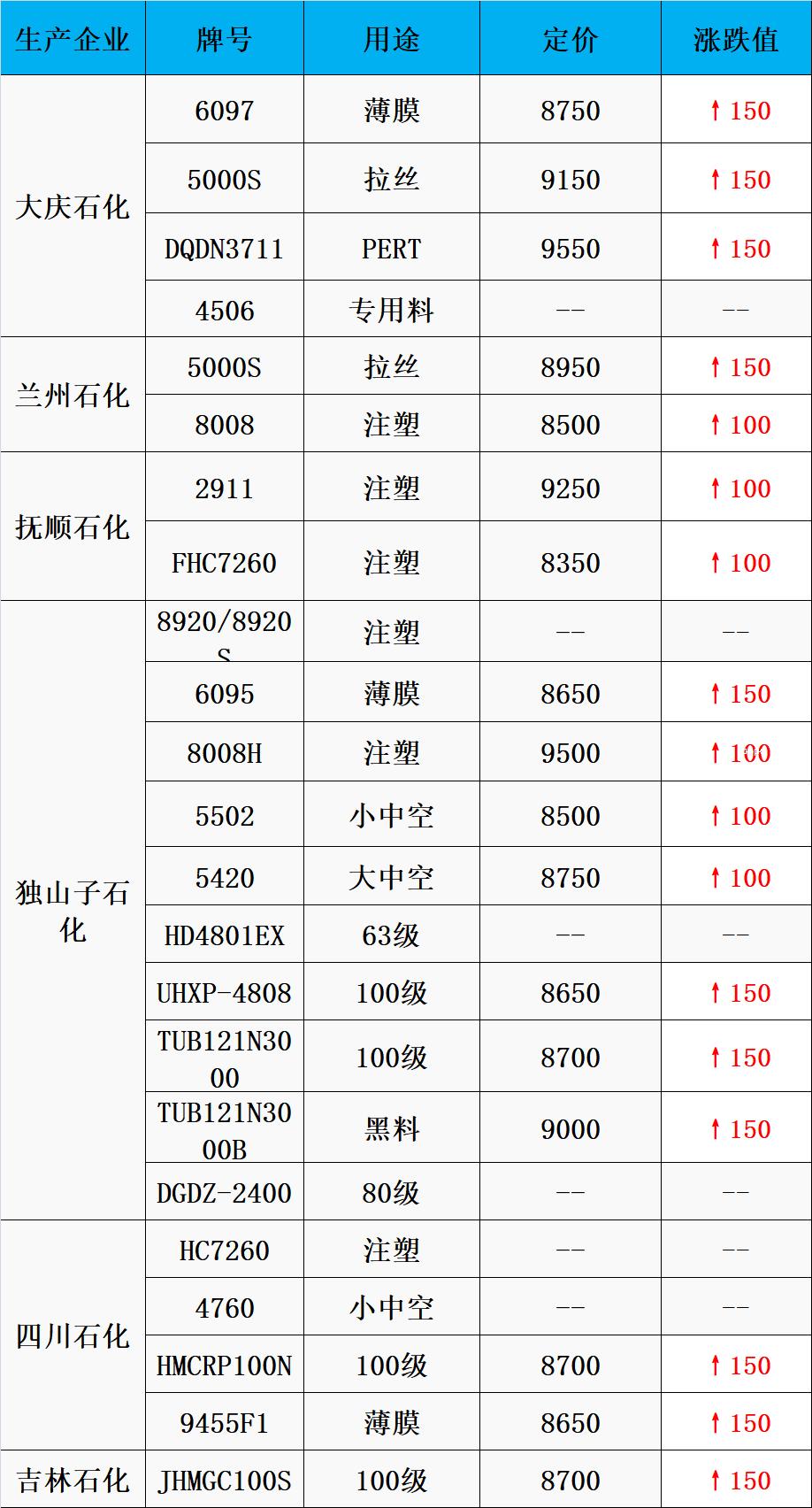 | 生产企业 | 牌号 | 用途 | 定价 | 涨跌值 |
|---|---|---|---|---|
| 大庆石化 | 6097 | 薄膜 | 8750 | ↑150 |
|  | 5000S | 拉丝 | 9150 | ↑150 |
|  | DQDN3711 | PERT | 9550 | ↑150 |
|  | 4506 | 专用料 | -- | -- |
| 兰州石化 | 5000S | 拉丝 | 8950 | ↑150 |
|  | 8008 | 注塑 | 8500 | ↑100 |
| 抚顺石化 | 2911 | 注塑 | 9250 | ↑100 |
|  | FHC7260 | 注塑 | 8350 | ↑100 |
| 独山子石化 | 8920/8920S | 注塑 | -- | -- |
|  | 6095 | 薄膜 | 8650 | ↑150 |
|  | 8008H | 注塑 | 9500 | ↑100 |
|  | 5502 | 小中空 | 8500 | ↑100 |
|  | 5420 | 大中空 | 8750 | ↑100 |
|  | HD4801EX | 63级 | -- | -- |
|  | UHXP-4808 | 100级 | 8650 | ↑150 |
|  | TUB121N3000 | 100级 | 8700 | ↑150 |
|  | TUB121N3000B | 黑料 | 9000 | ↑150 |
|  | DGDZ-2400 | 80级 | -- | -- |
| 四川石化 | HC7260 | 注塑 | -- | -- |
|  | 4760 | 小中空 | -- | -- |
|  | HMCRP100N | 100级 | 8700 | ↑150 |
|  | 9455F1 | 薄膜 | 8650 | ↑150 |
| 吉林石化 | JHMGC100S | 100级 | 8700 | ↑150 |